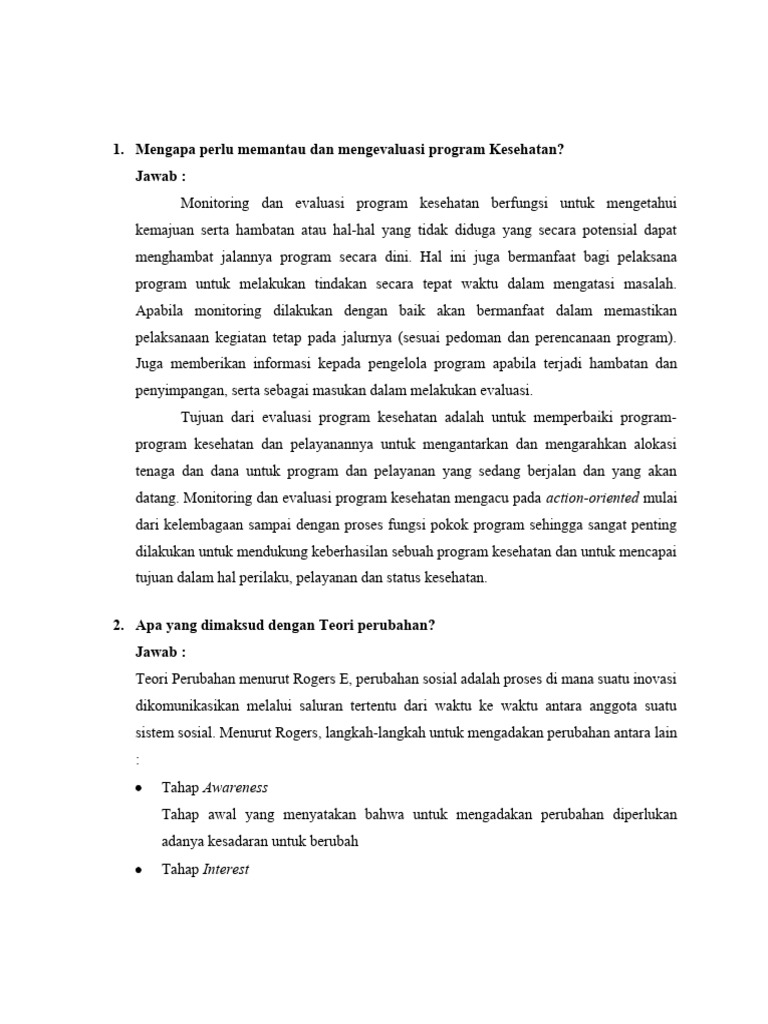 1. Mengapa perlu memantau dan mengevaluasi program Kesehatan?

Jawab :

Monitoring dan evaluasi program kesehatan berfungsi untuk mengetahui kemajuan serta hambatan atau hal-hal yang tidak diduga yang secara potensial dapat menghambat jalannya program secara dini. Hal ini juga bermanfaat bagi pelaksana program untuk melakukan tindakan secara tepat waktu dalam mengatasi masalah. Apabila monitoring dilakukan dengan baik akan bermanfaat dalam memastikan pelaksanaan kegiatan tetap pada jalurnya (sesuai pedoman dan perencanaan program). Juga memberikan informasi kepada pengelola program apabila terjadi hambatan dan penyimpangan, serta sebagai masukan dalam melakukan evaluasi.

Tujuan dari evaluasi program kesehatan adalah untuk memperbaiki program-program kesehatan dan pelayanannya untuk mengantarkan dan mengarahkan alokasi tenaga dan dana untuk program dan pelayanan yang sedang berjalan dan yang akan datang. Monitoring dan evaluasi program kesehatan mengacu pada action-oriented mulai dari kelembagaan sampai dengan proses fungsi pokok program sehingga sangat penting dilakukan untuk mendukung keberhasilan sebuah program kesehatan dan untuk mencapai tujuan dalam hal perilaku, pelayanan dan status kesehatan.

2. Apa yang dimaksud dengan Teori perubahan?

Jawab :

Teori Perubahan menurut Rogers E, perubahan sosial adalah proses di mana suatu inovasi dikomunikasikan melalui saluran tertentu dari waktu ke waktu antara anggota suatu sistem sosial. Menurut Rogers, langkah-langkah untuk mengadakan perubahan antara lain :

• Tahap Awareness

Tahap awal yang menyatakan bahwa untuk mengadakan perubahan diperlukan adanya kesadaran untuk berubah

• Tahap Interest